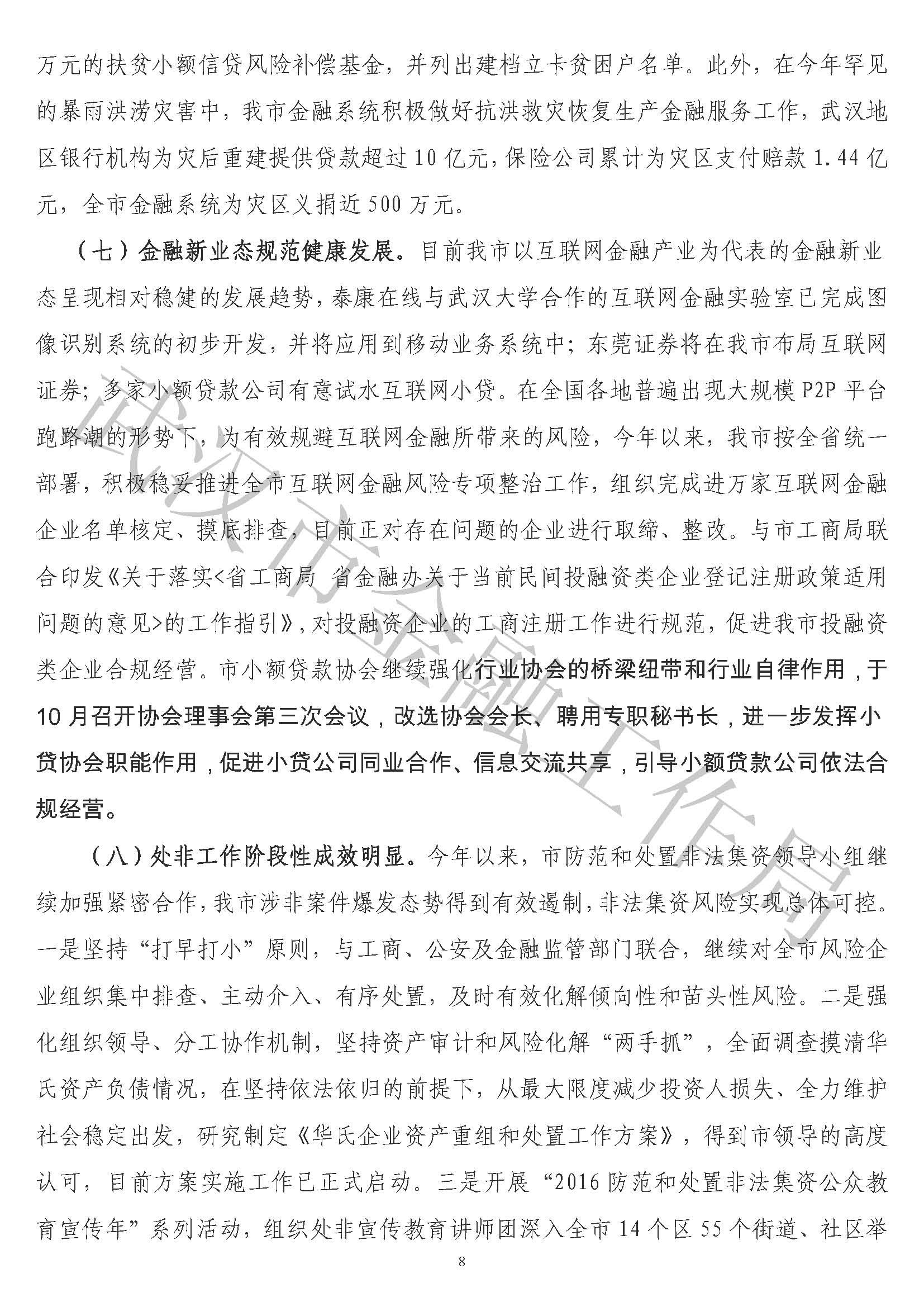 万元的扶贫小额信贷风险补偿基金，并列出建档立卡贫困户名单。此外，在今年罕见的暴雨洪涝灾害中，我市金融系统积极做好抗洪救灾恢复生产金融服务工作，武汉地区银行机构为灾后重建提供贷款超过10亿元，保险公司累计为灾区支付赔款1.44亿元，全市金融系统为灾区义捐近500万元。

（七）金融新业态规范健康发展。目前我市以互联网金融产业为代表的金融新业态呈现相对稳健的发展趋势，泰康在线与武汉大学合作的互联网金融实验室已完成图像识别系统的初步开发，并将应用到移动业务系统中；东莞证券将在我市布局互联网证券；多家小额贷款公司有意试水互联网小贷。在全国各地普遍出现大规模P2P平台跑路潮的形势下，为有效规避互联网金融所带来的风险，今年以来，我市按全省统一部署，积极稳妥推进全市互联网金融风险专项整治工作，组织完成进万家互联网金融企业名单核定、摸底排查，目前正对存在问题的企业进行取缔、整改。与市工商局联合印发《关于落实<省工商局 省金融办关于当前民间投融资类企业登记注册政策适用问题的意见>的工作指引》，对投融资企业的工商注册工作进行规范，促进我市投融资类企业合规经营。市小额贷款协会继续强化行业协会的桥梁纽带和行业自律作用，于10月召开协会理事会第三次会议，改选协会会长、聘用专职秘书长，进一步发挥小贷协会职能作用，促进小贷公司同业合作、信息交流共享，引导小额贷款公司依法合规经营。

（八）处非工作阶段性成效明显。今年以来，市防范和处置非法集资领导小组继续加强紧密合作，我市涉非案件爆发态势得到有效遏制，非法集资风险实现总体可控。一是坚持“打早打小”原则，与工商、公安及金融监管部门联合，继续对全市风险企业组织集中排查、主动介入、有序处置，及时有效化解倾向性和苗头性风险。二是强化组织领导、分工协作机制，坚持资产审计和风险化解“两手抓”，全面调查摸清华氏资产负债情况，在坚持依法依归的前提下，从最大限度减少投资人损失、全力维护社会稳定出发，研究制定《华氏企业资产重组和处置工作方案》，得到市领导的高度认可，目前方案实施工作已正式启动。三是开展“2016防范和处置非法集资公众教育宣传年”系列活动，组织处非宣传教育讲师团深入全市14个区55个街道、社区举

8

武汉市金融工作局